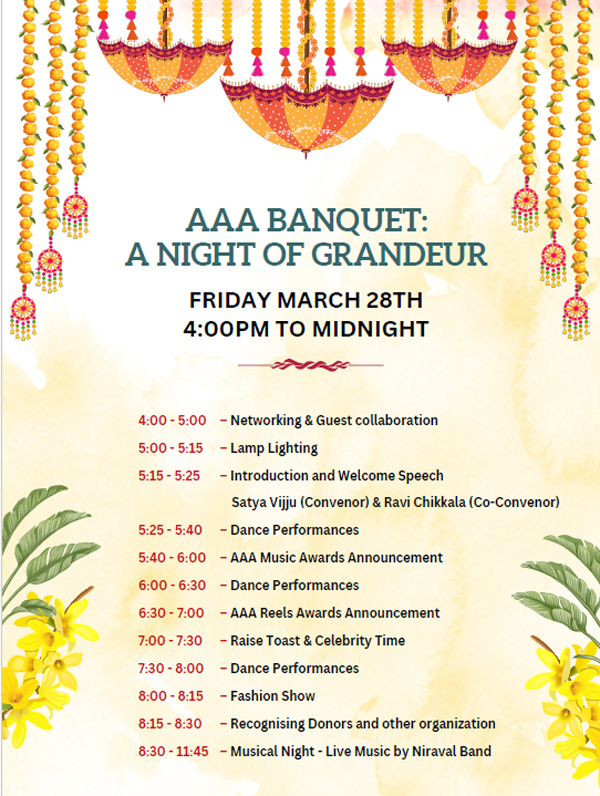 AAA BANQUET:
A NIGHT OF GRANDEUR

FRIDAY MARCH 28TH
4:00PM TO MIDNIGHT

4:00 - 5:00 – Networking & Guest collaboration
5:00 - 5:15 – Lamp Lighting
5:15 - 5:25 – Introduction and Welcome Speech
Satya Vijju (Convenor) & Ravi Chikkala (Co-Convenor)
5:25 - 5:40 – Dance Performances
5:40 - 6:00 – AAA Music Awards Announcement
6:00 - 6:30 – Dance Performances
6:30 - 7:00 – AAA Reels Awards Announcement
7:00 - 7:30 – Raise Toast & Celebrity Time
7:30 - 8:00 – Dance Performances
8:00 - 8:15 – Fashion Show
8:15 - 8:30 – Recognising Donors and other organization
8:30 - 11:45 – Musical Night - Live Music by Niraval Band